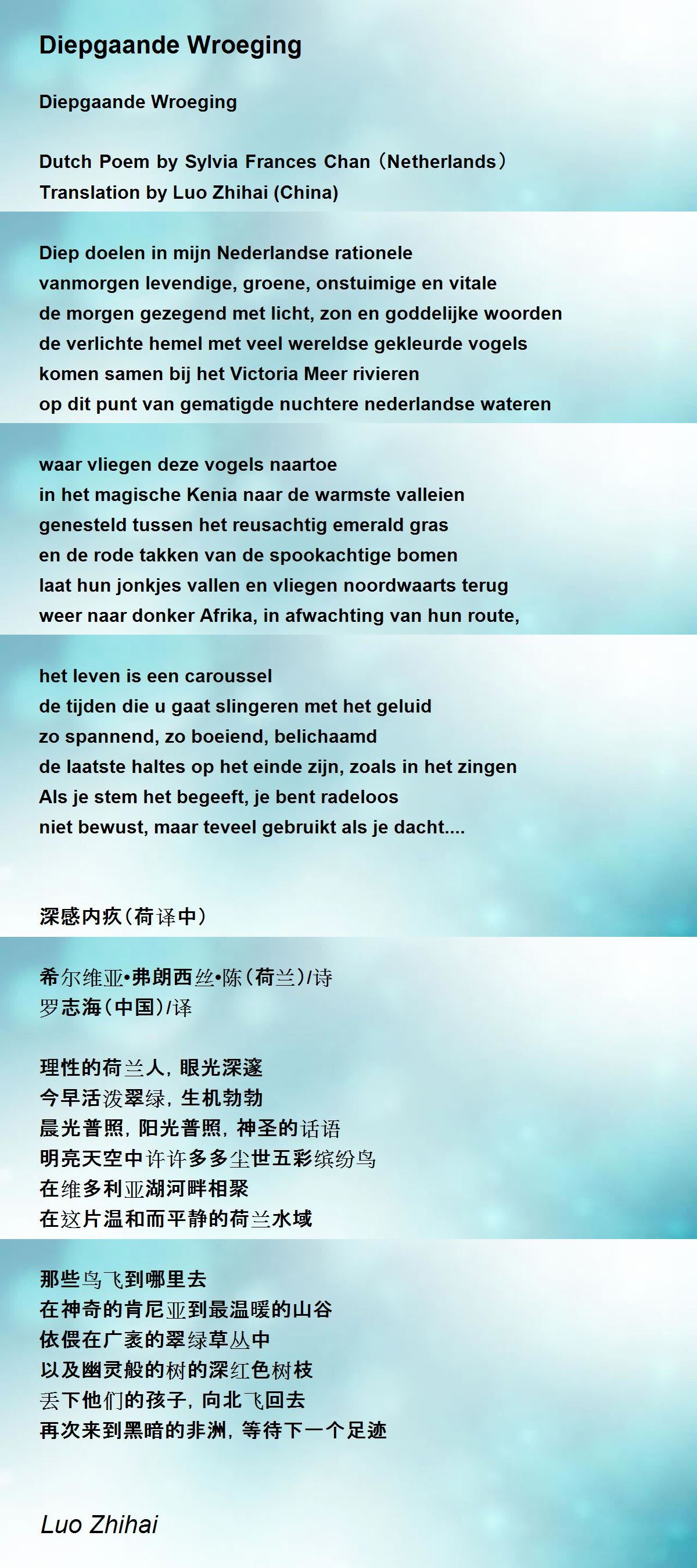 Diepgaande Wroeging

Diepgaande Wroeging

Dutch Poem by Sylvia Frances Chan（Netherlands）
Translation by Luo Zhihai (China)

Diep doelen in mijn Nederlandse rationele
vanmorgen levendige, groene, onstuimige en vitale
de morgen gezegend met licht, zon en goddelijke woorden
de verlichte hemel met veel wereldse gekleurde vogels
komen samen bij het Victoria Meer rivieren
op dit punt van gematigde nuchtere nederlandse wateren

waar vliegen deze vogels naartoe
in het magische Kenia naar de warmste valleien
genesteld tussen het reusachtig emerald gras
en de rode takken van de spookachtige bomen
laat hun jonkjes vallen en vliegen noordwaarts terug
weer naar donker Afrika, in afwachting van hun route,

het leven is een caroussel
de tijden die u gaat slingeren met het geluid
zo spannend, zo boeiend, belichaamd
de laatste haltes op het einde zijn, zoals in het zingen
Als je stem het begeeft, je bent radeloos
niet bewust, maar teveel gebruikt als je dacht....

深感内疚（荷译中）

希尔维亚•弗朗西丝•陈（荷兰）/诗
罗志海（中国）/译

理性的荷兰人，眼光深邃
今早活泼翠绿，生机勃勃
晨光普照，阳光普照，神圣的话语
明亮天空中许许多多尘世五彩缤纷鸟
在维多利亚湖河畔相聚
在这片温和而平静的荷兰水域

那些鸟飞到哪里去
在神奇的肯尼亚到最温暖的山谷
依偎在广袤的翠绿草丛中
以及幽灵般的树的深红色树枝
丢下他们的孩子，向北飞回去
再次来到黑暗的非洲，等待下一个足迹

Luo Zhihai